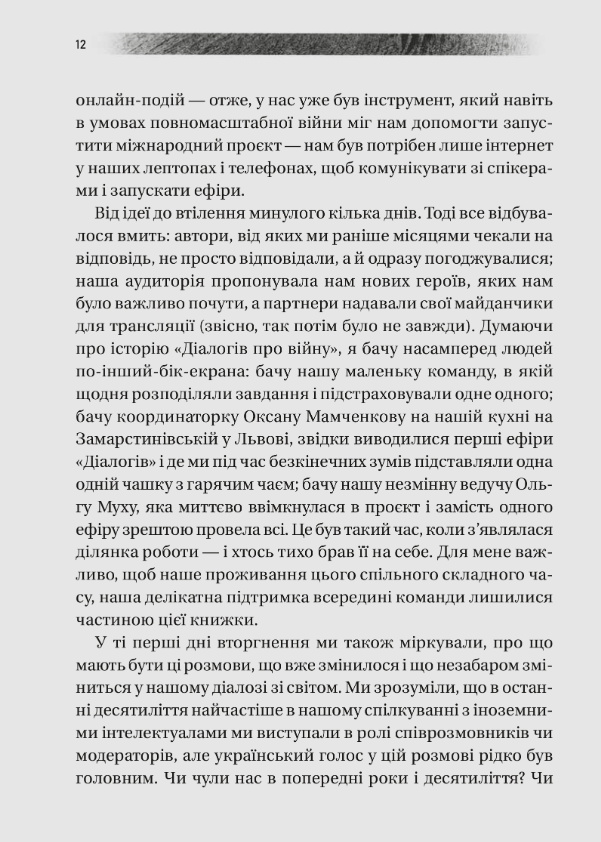 12

онлайн-подій — отже, у нас уже був інструмент, який навіть в умовах повномасштабної війни міг нам допомогти запустити міжнародний проєкт — нам був потрібен лише інтернет у наших лептопах і телефонах, щоб комунікувати зі спікерами і запускати ефіри.

Від ідеї до втілення минулого кілька днів. Тоді все відбувалося вмить: автори, від яких ми раніше місяцями чекали на відповідь, не просто відповідали, а й одразу погоджувалися; наша аудиторія пропонувала нам нових героїв, яких нам було важливо почути, а партнери надавали свої майданчики для трансляції (звісно, так потім було не завжди). Думаючи про історію «Діалогів про війну», я бачу насамперед людей по-інший-бік-екрана: бачу нашу маленьку команду, в якій щодня розподіляли завдання і підстраховували одне одного; бачу координаторку Оксану Мамченкову на нашій кухні на Замарстинівській у Львові, звідки виводилися перші ефіри «Діалогів» і де ми під час безкінечних зумів підставляли одна одній чашку з гарячим чаєм; бачу нашу незмінну ведучу Ольгу Муху, яка миттєво ввімкнулася в проєкт і замість одного ефіру зрештою провела всі. Це був такий час, коли з'являлася ділянка роботи — і хтось тихо брав її на себе. Для мене важливо, щоб наше проживання цього спільного складного часу, наша делікатна підтримка всередині команди лишилися частиною цієї книжки.

У ті перші дні вторгнення ми також міркували, про що мають бути ці розмови, що вже змінилося і що незабаром зміниться у нашому діалозі зі світом. Ми зрозуміли, що в останні десятиліття найчастіше в нашому спілкуванні з іноземними інтелектуалами ми виступали в ролі співрозмовників чи модераторів, але український голос у цій розмові рідко був головним. Чи чули нас в попередні роки і десятиліття? Чи